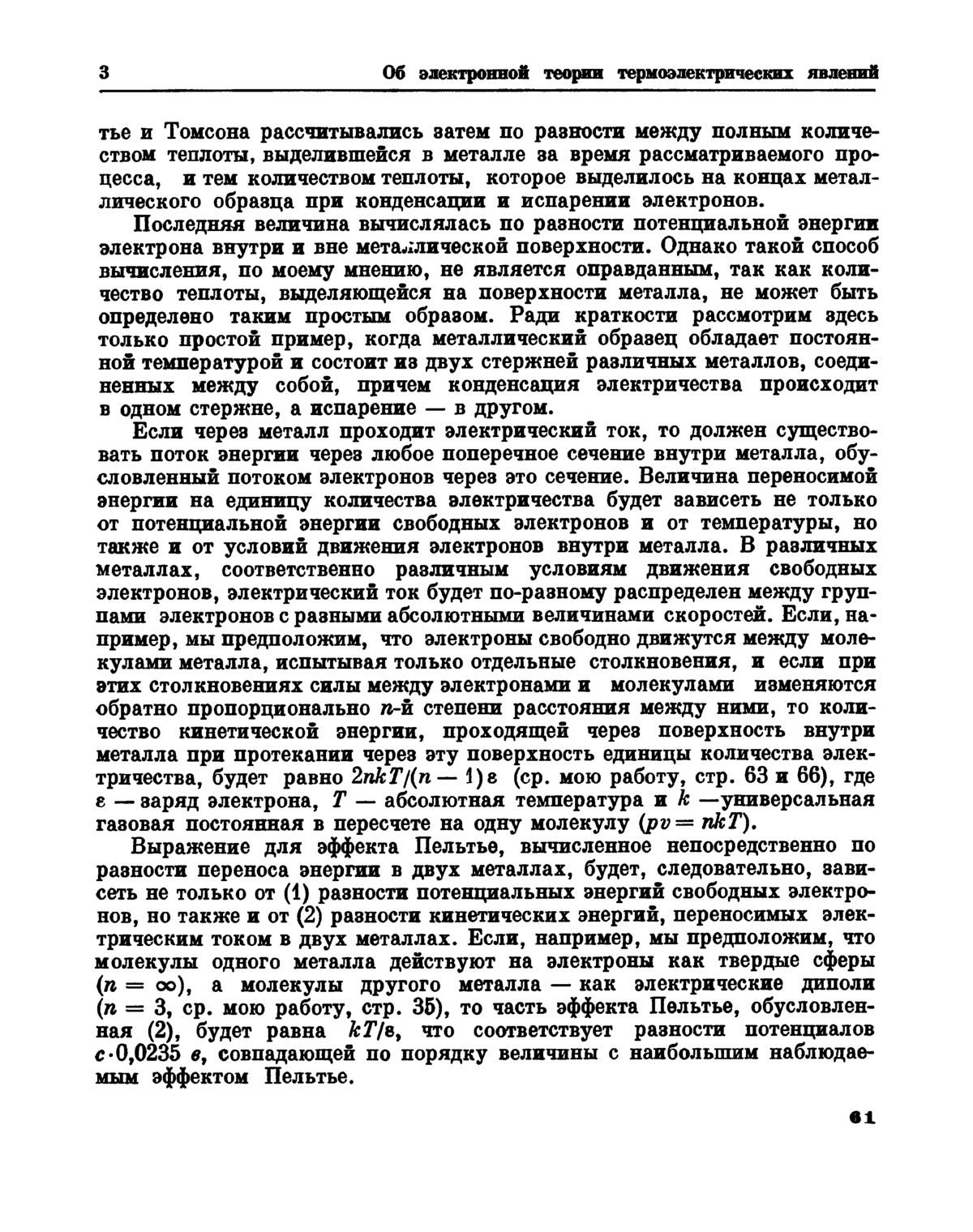 3 Об электронной теории термоэлектрических явлений

тье и Томсона рассчитывались затем по разности между полным количеством теплоты, выделившейся в металле за время рассматриваемого процесса, и тем количеством теплоты, которое выделилось на концах металлического образца при конденсации и испарении электронов.

Последняя величина вычислялась по разности потенциальной энергии электрона внутри и вне металлической поверхности. Однако такой способ вычисления, по моему мнению, не является оправданным, так как количество теплоты, выделяющейся на поверхности металла, не может быть определено таким простым образом. Ради краткости рассмотрим здесь только простой пример, когда металлический образец обладает постоянной температурой и состоит из двух стержней различных металлов, соединенных между собой, причем конденсация электричества происходит в одном стержне, а испарение — в другом.

Если через металл проходит электрический ток, то должен существовать поток энергии через любое поперечное сечение внутри металла, обусловленный потоком электронов через это сечение. Величина переносимой энергии на единицу количества электричества будет зависеть не только от потенциальной энергии свободных электронов и от температуры, но также и от условий движения электронов внутри металла. В различных металлах, соответственно различным условиям движения свободных электронов, электрический ток будет по-разному распределен между группами электронов с разными абсолютными величинами скоростей. Если, например, мы предположим, что электроны свободно движутся между молекулами металла, испытывая только отдельные столкновения, и если при этих столкновениях силы между электронами и молекулами изменяются обратно пропорционально $n$-й степени расстояния между ними, то количество кинетической энергии, проходящей через поверхность внутри металла при протекании через эту поверхность единицы количества электричества, будет равно $2nkT/(n-1)\varepsilon$ (ср. мою работу, стр. 63 и 66), где $\varepsilon$ — заряд электрона, $T$ — абсолютная температура и $k$ —универсальная газовая постоянная в пересчете на одну молекулу ($pv = nkT$).

Выражение для эффекта Пельтье, вычисленное непосредственно по разности переноса энергии в двух металлах, будет, следовательно, зависеть не только от (1) разности потенциальных энергий свободных электронов, но также и от (2) разности кинетических энергий, переносимых электрическим током в двух металлах. Если, например, мы предположим, что молекулы одного металла действуют на электроны как твердые сферы ($n = \infty$), а молекулы другого металла — как электрические диполи ($n = 3$, ср. мою работу, стр. 35), то часть эффекта Пельтье, обусловленная (2), будет равна $kT/\varepsilon$, что соответствует разности потенциалов $c \cdot 0{,}0235$ в, совпадающей по порядку величины с наибольшим наблюдаемым эффектом Пельтье.

61